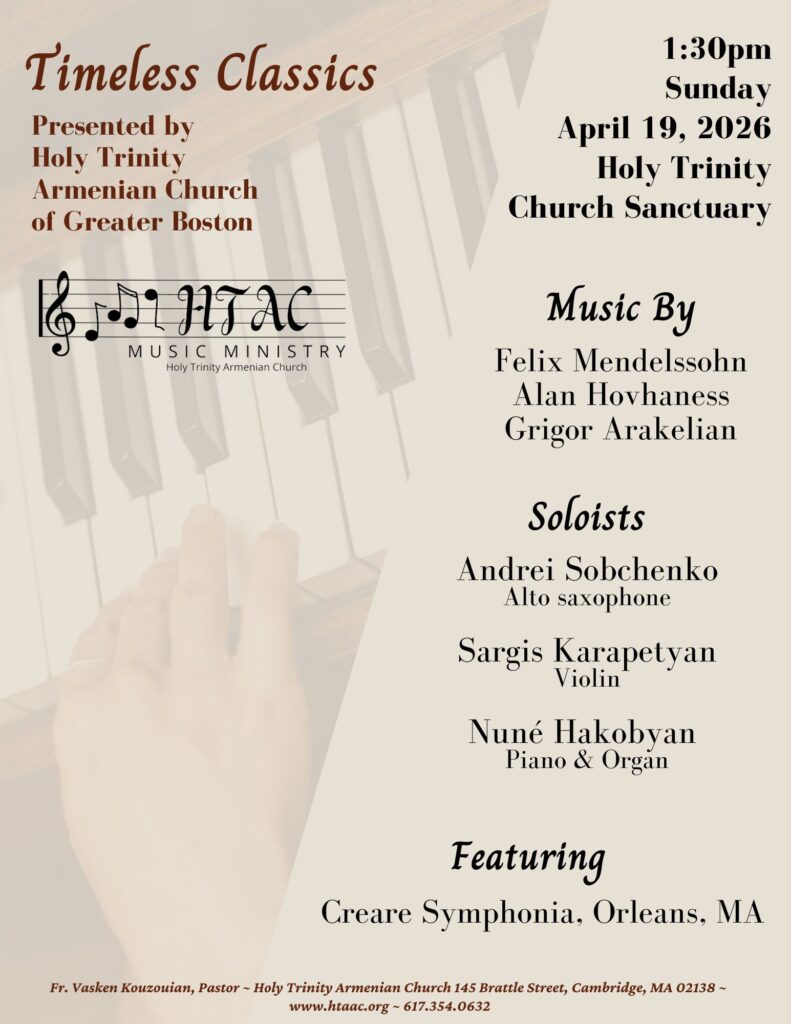 Timeless Classics

Presented by Holy Trinity Armenian Church of Greater Boston

HTAC
MUSIC MINISTRY
Holy Trinity Armenian Church

1:30pm
Sunday
April 19, 2026
Holy Trinity
Church Sanctuary

Music By

Felix Mendelssohn
Alan Hovhaness
Grigor Arakelian

Soloists

Andrei Sobchenko
Alto saxophone

Sargis Karapetyan
Violin

Nuné Hakobyan
Piano & Organ

Featuring

Creare Symphonia, Orleans, MA

Fr. Vasken Kouzouian, Pastor ~ Holy Trinity Armenian Church 145 Brattle Street, Cambridge, MA 02138 ~ www.htaac.org ~ 617.354.0632